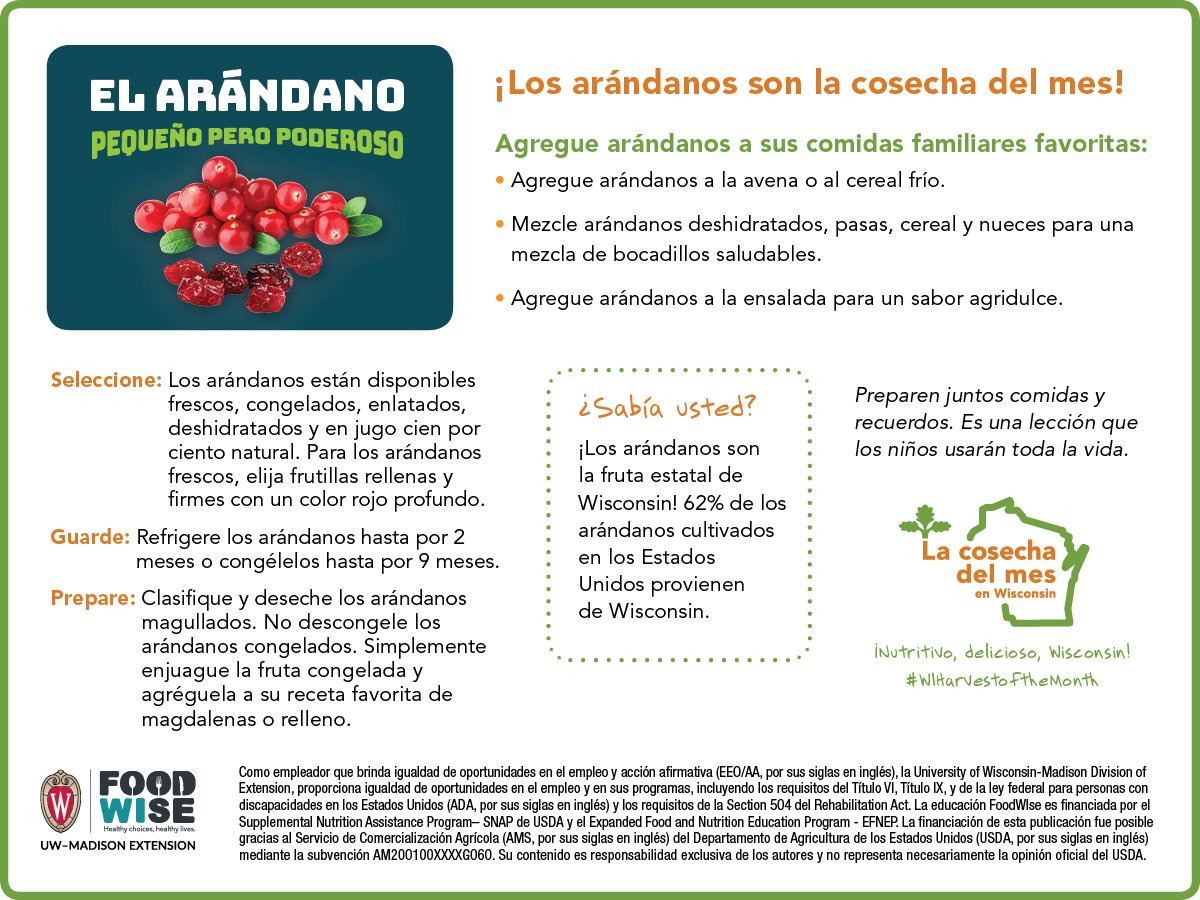 EL ARÁNDANO
PEQUEÑO PERO PODEROSO

¡Los arándanos son la cosecha del mes!

Agregue arándanos a sus comidas familiares favoritas:

• Agregue arándanos a la avena o al cereal frío.

• Mezcle arándanos deshidratados, pasas, cereal y nueces para una mezcla de bocadillos saludables.

• Agregue arándanos a la ensalada para un sabor agridulce.

Seleccione: Los arándanos están disponibles frescos, congelados, enlatados, deshidratados y en jugo cien por ciento natural. Para los arándanos frescos, elija frutillas rellenas y firmes con un color rojo profundo.

Guarde: Refrigere los arándanos hasta por 2 meses o congélelos hasta por 9 meses.

Prepare: Clasifique y deseche los arándanos magullados. No descongele los arándanos congelados. Simplemente enjuague la fruta congelada y agréguela a su receta favorita de magdalenas o relleno.

¿Sabía usted?

¡Los arándanos son la fruta estatal de Wisconsin! 62% de los arándanos cultivados en los Estados Unidos provienen de Wisconsin.

Preparen juntos comidas y recuerdos. Es una lección que los niños usarán toda la vida.

La cosecha del mes
en Wisconsin

¡Nutritivo, delicioso, Wisconsin!
#WIHarvestoftheMonth

FOOD WISE
Healthy choices, healthy lives.
UW-MADISON EXTENSION

Como empleador que brinda igualdad de oportunidades en el empleo y acción afirmativa (EEO/AA, por sus siglas en inglés), la University of Wisconsin-Madison Division of Extension, proporciona igualdad de oportunidades en el empleo y en sus programas, incluyendo los requisitos del Título VI, Título IX, y de la ley federal para personas con discapacidades en los Estados Unidos (ADA, por sus siglas en inglés) y los requisitos de la Section 504 del Rehabilitation Act. La educación FoodWIse es financiada por el Supplemental Nutrition Assistance Program– SNAP de USDA y el Expanded Food and Nutrition Education Program - EFNEP. La financiación de esta publicación fue posible gracias al Servicio de Comercialización Agrícola (AMS, por sus siglas en inglés) del Departamento de Agricultura de los Estados Unidos (USDA, por sus siglas en inglés) mediante la subvención AM200100XXXXG060. Su contenido es responsabilidad exclusiva de los autores y no representa necesariamente la opinión oficial del USDA.